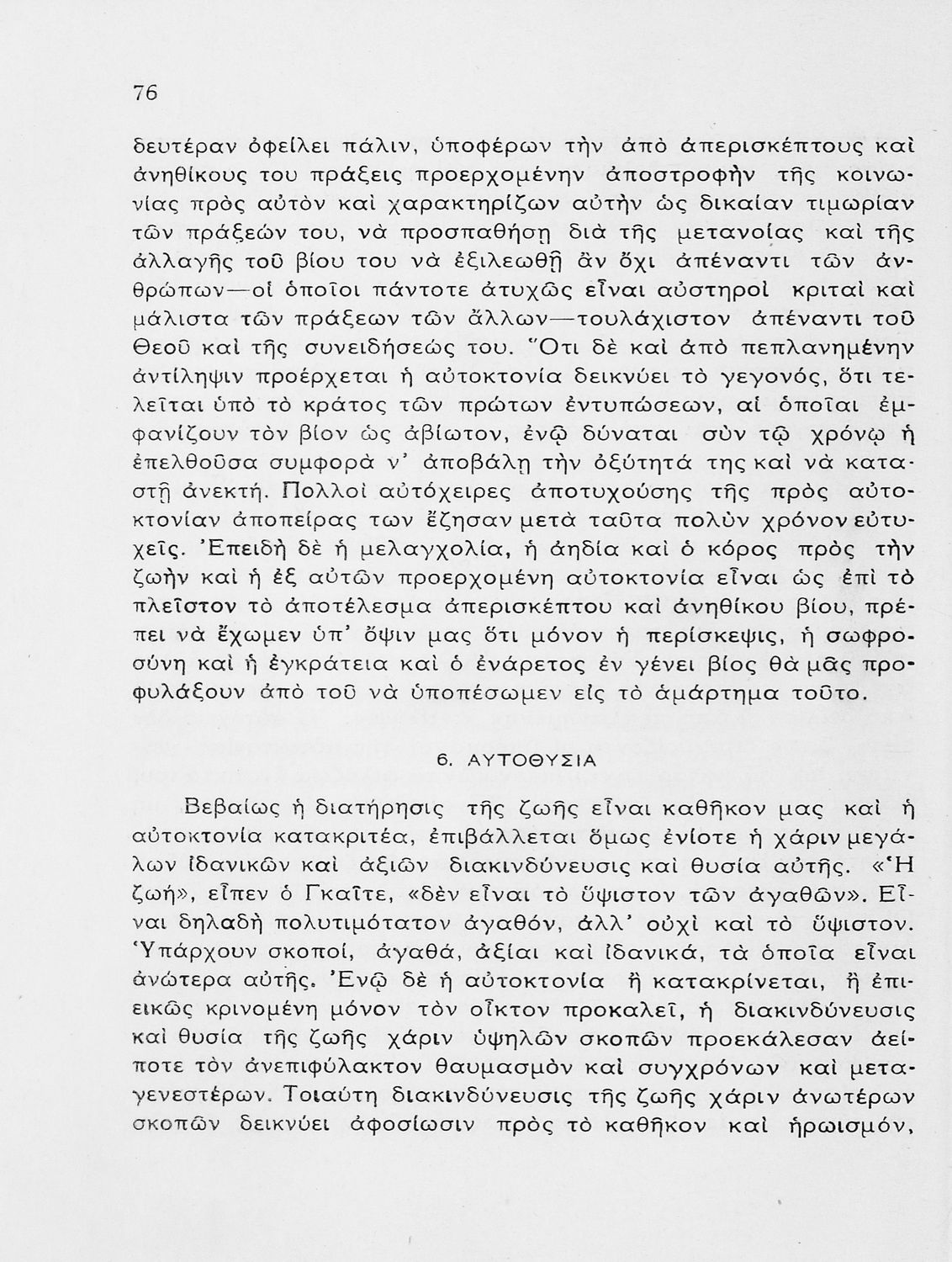 76

δευτέραν ὀφείλει πάλιν, ὑποφέρων τὴν ἀπὸ ἀπερισκέπτους καὶ ἀνηθίκους του πράξεις προερχομένην ἀποστροφὴν τῆς κοινωνίας πρὸς αὐτὸν καὶ χαρακτηρίζων αὐτὴν ὡς δικαίαν τιμωρίαν τῶν πράξεών του, νὰ προσπαθήσῃ διὰ τῆς μετανοίας καὶ τῆς ἀλλαγῆς τοῦ βίου του νὰ ἐξιλεωθῇ ἂν ὄχι ἀπέναντι τῶν ἀνθρώπων—οἱ ὁποῖοι πάντοτε ἀτυχῶς εἶναι αὐστηροὶ κριταὶ καὶ μάλιστα τῶν πράξεων τῶν ἄλλων—τουλάχιστον ἀπέναντι τοῦ Θεοῦ καὶ τῆς συνειδήσεώς του. Ὅτι δὲ καὶ ἀπὸ πεπλανημένην ἀντίληψιν προέρχεται ἡ αὐτοκτονία δεικνύει τὸ γεγονός, ὅτι τελεῖται ὑπὸ τὸ κράτος τῶν πρώτων ἐντυπώσεων, αἱ ὁποῖαι ἐμφανίζουν τὸν βίον ὡς ἀβίωτον, ἐνῷ δύναται σὺν τῷ χρόνῳ ἡ ἐπελθοῦσα συμφορὰ ν' ἀποβάλῃ τὴν ὀξύτητά της καὶ νὰ καταστῇ ἀνεκτή. Πολλοὶ αὐτόχειρες ἀποτυχούσης τῆς πρὸς αὐτοκτονίαν ἀποπείρας των ἔζησαν μετὰ ταῦτα πολὺν χρόνον εὐτυχεῖς. Ἐπειδὴ δὲ ἡ μελαγχολία, ἡ ἀηδία καὶ ὁ κόρος πρὸς τὴν ζωὴν καὶ ἡ ἐξ αὐτῶν προερχομένη αὐτοκτονία εἶναι ὡς ἐπὶ τὸ πλεῖστον τὸ ἀποτέλεσμα ἀπερισκέπτου καὶ ἀνηθίκου βίου, πρέπει νὰ ἔχωμεν ὑπ' ὄψιν μας ὅτι μόνον ἡ περίσκεψις, ἡ σωφροσύνη καὶ ἡ ἐγκράτεια καὶ ὁ ἐνάρετος ἐν γένει βίος θὰ μᾶς προφυλάξουν ἀπὸ τοῦ νὰ ὑποπέσωμεν εἰς τὸ ἁμάρτημα τοῦτο.

6. ΑΥΤΟΘΥΣΙΑ

Βεβαίως ἡ διατήρησις τῆς ζωῆς εἶναι καθῆκον μας καὶ ἡ αὐτοκτονία κατακριτέα, ἐπιβάλλεται ὅμως ἐνίοτε ἡ χάριν μεγάλων ἰδανικῶν καὶ ἀξιῶν διακινδύνευσις καὶ θυσία αὐτῆς. «Ἡ ζωή», εἶπεν ὁ Γκαῖτε, «δὲν εἶναι τὸ ὕψιστον τῶν ἀγαθῶν». Εἶναι δηλαδὴ πολυτιμότατον ἀγαθόν, ἀλλ' οὐχὶ καὶ τὸ ὕψιστον. Ὑπάρχουν σκοποί, ἀγαθά, ἀξίαι καὶ ἰδανικά, τὰ ὁποῖα εἶναι ἀνώτερα αὐτῆς. Ἐνῷ δὲ ἡ αὐτοκτονία ἢ κατακρίνεται, ἢ ἐπιεικῶς κρινομένη μόνον τὸν οἶκτον προκαλεῖ, ἡ διακινδύνευσις καὶ θυσία τῆς ζωῆς χάριν ὑψηλῶν σκοπῶν προεκάλεσαν ἀείποτε τὸν ἀνεπιφύλακτον θαυμασμὸν καὶ συγχρόνων καὶ μεταγενεστέρων. Τοιαύτη διακινδύνευσις τῆς ζωῆς χάριν ἀνωτέρων σκοπῶν δεικνύει ἀφοσίωσιν πρὸς τὸ καθῆκον καὶ ἡρωισμόν,